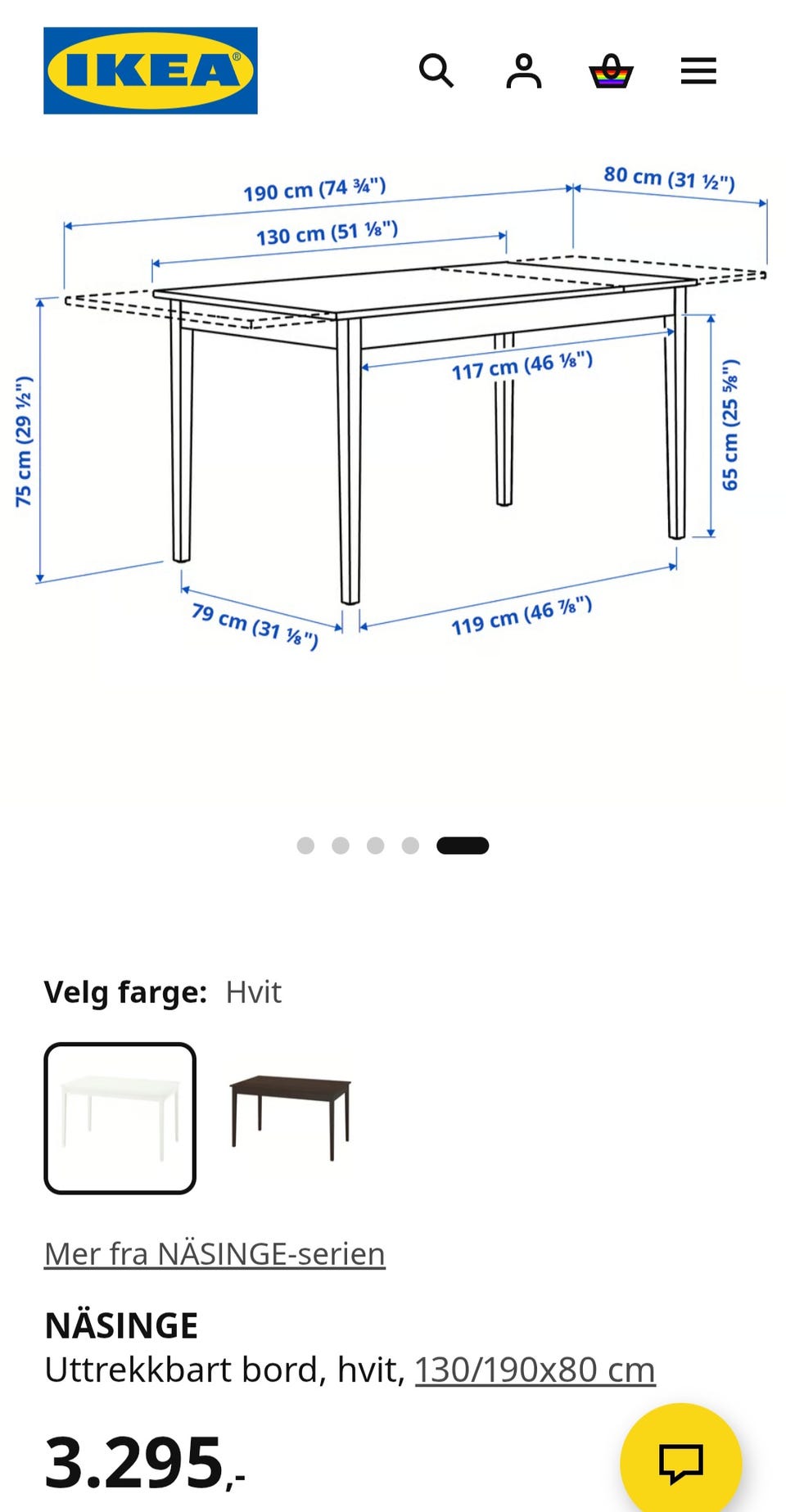 IKEA®

190 cm (74 ¾")
80 cm (31 ½")
130 cm (51 ⅛")
117 cm (46 ⅛")
75 cm (29 ½")
65 cm (25 ⅝")
79 cm (31 ⅛")
119 cm (46 ⅞")

Velg farge: Hvit

Mer fra NÄSINGE-serien

NÄSINGE
Uttrekkbart bord, hvit, 130/190x80 cm

3.295,-